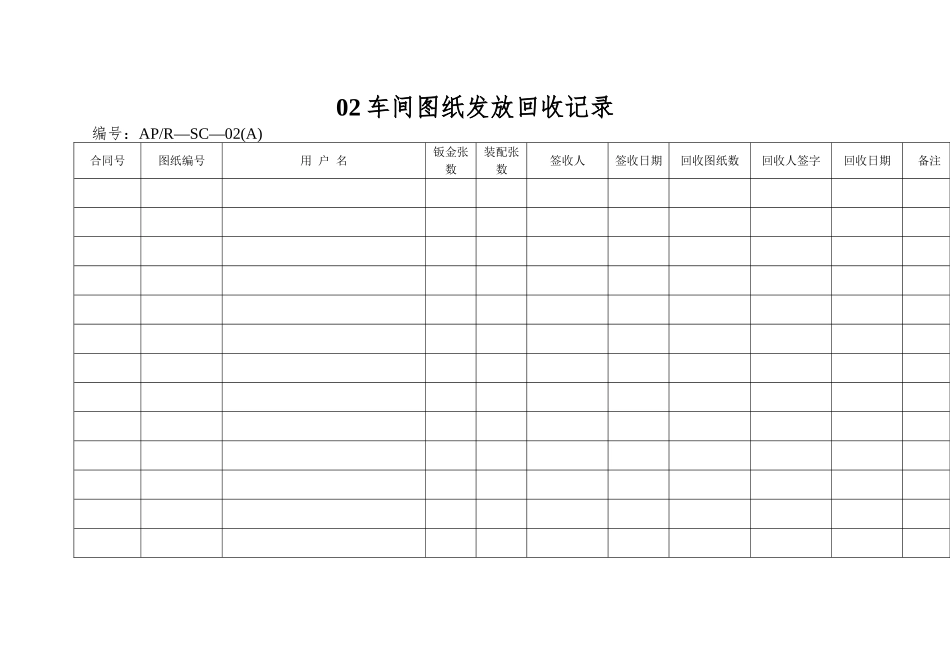 02 车间图纸发放回收记录

编号：AP/R—SC—02(A)

| 合同号 | 图纸编号 | 用 户 名 | 钣金张数 | 装配张数 | 签收人 | 签收日期 | 回收图纸数 | 回收人签字 | 回收日期 | 备注 |
|---|---|---|---|---|---|---|---|---|---|---|
| | | | | | | | | | | |
| | | | | | | | | | | |
| | | | | | | | | | | |
| | | | | | | | | | | |
| | | | | | | | | | | |
| | | | | | | | | | | |
| | | | | | | | | | | |
| | | | | | | | | | | |
| | | | | | | | | | | |
| | | | | | | | | | | |
| | | | | | | | | | | |
| | | | | | | | | | | |
| | | | | | | | | | | |